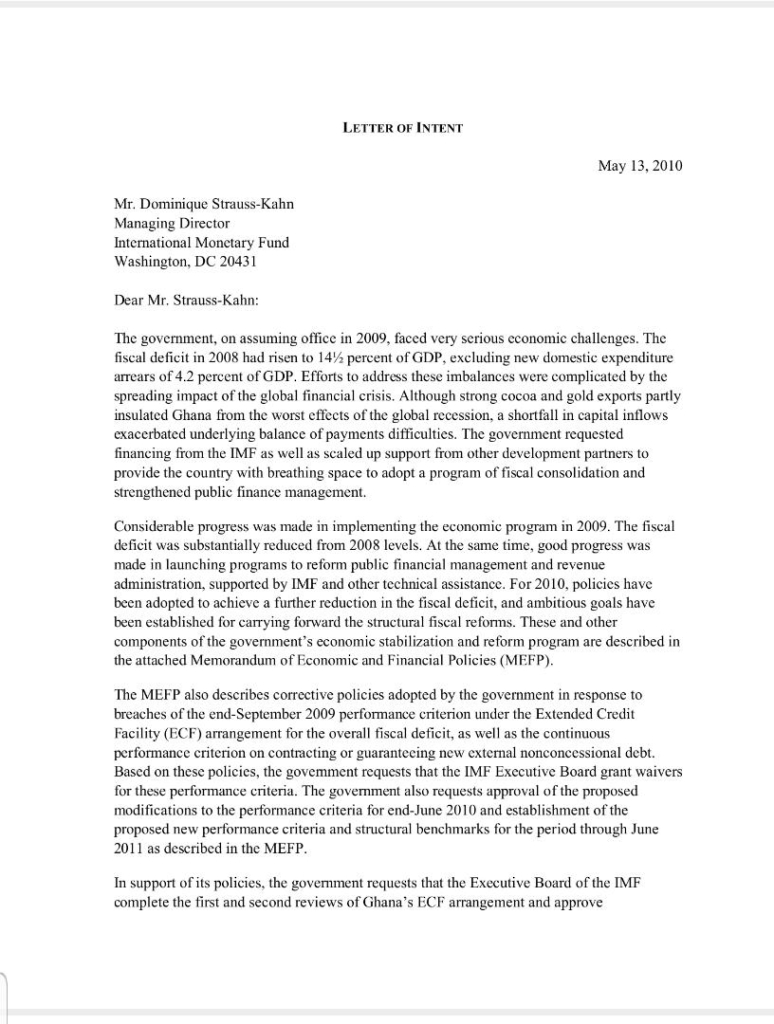 LETTER OF INTENT

May 13, 2010

Mr. Dominique Strauss-Kahn
Managing Director
International Monetary Fund
Washington, DC 20431

Dear Mr. Strauss-Kahn:

The government, on assuming office in 2009, faced very serious economic challenges. The fiscal deficit in 2008 had risen to 14½ percent of GDP, excluding new domestic expenditure arrears of 4.2 percent of GDP. Efforts to address these imbalances were complicated by the spreading impact of the global financial crisis. Although strong cocoa and gold exports partly insulated Ghana from the worst effects of the global recession, a shortfall in capital inflows exacerbated underlying balance of payments difficulties. The government requested financing from the IMF as well as scaled up support from other development partners to provide the country with breathing space to adopt a program of fiscal consolidation and strengthened public finance management.

Considerable progress was made in implementing the economic program in 2009. The fiscal deficit was substantially reduced from 2008 levels. At the same time, good progress was made in launching programs to reform public financial management and revenue administration, supported by IMF and other technical assistance. For 2010, policies have been adopted to achieve a further reduction in the fiscal deficit, and ambitious goals have been established for carrying forward the structural fiscal reforms. These and other components of the government's economic stabilization and reform program are described in the attached Memorandum of Economic and Financial Policies (MEFP).

The MEFP also describes corrective policies adopted by the government in response to breaches of the end-September 2009 performance criterion under the Extended Credit Facility (ECF) arrangement for the overall fiscal deficit, as well as the continuous performance criterion on contracting or guaranteeing new external nonconcessional debt. Based on these policies, the government requests that the IMF Executive Board grant waivers for these performance criteria. The government also requests approval of the proposed modifications to the performance criteria for end-June 2010 and establishment of the proposed new performance criteria and structural benchmarks for the period through June 2011 as described in the MEFP.

In support of its policies, the government requests that the Executive Board of the IMF complete the first and second reviews of Ghana's ECF arrangement and approve